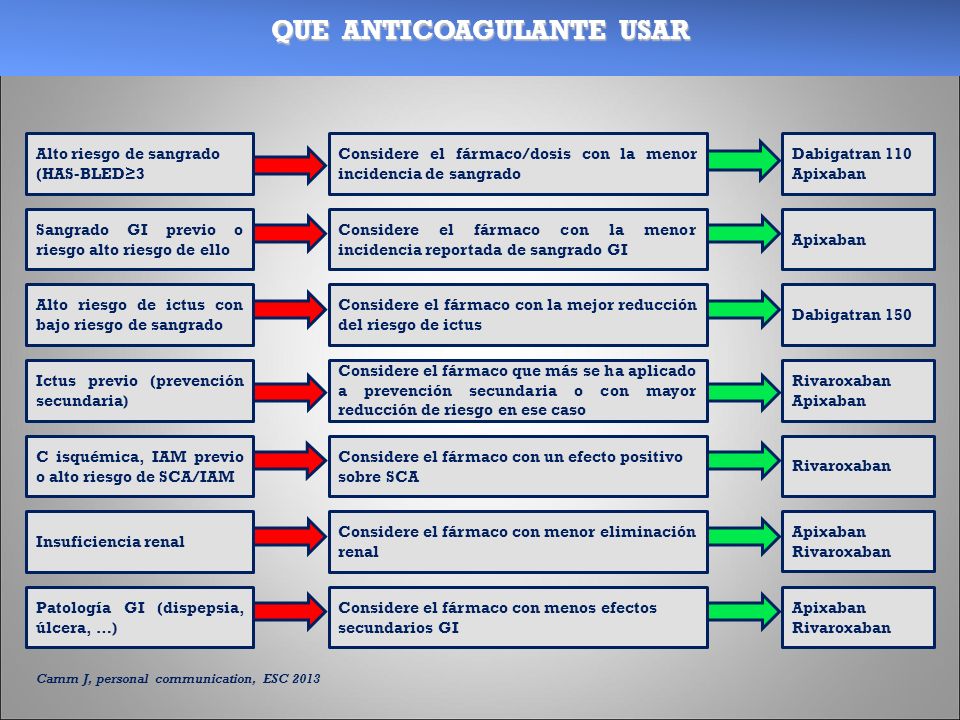 QUE ANTICOAGULANTE USAR

Alto riesgo de sangrado (HAS-BLED≥3

Considere el fármaco/dosis con la menor incidencia de sangrado

Dabigatran 110
Apixaban

Sangrado GI previo o riesgo alto riesgo de ello

Considere el fármaco con la menor incidencia reportada de sangrado GI

Apixaban

Alto riesgo de ictus con bajo riesgo de sangrado

Considere el fármaco con la mejor reducción del riesgo de ictus

Dabigatran 150

Ictus previo (prevención secundaria)

Considere el fármaco que más se ha aplicado a prevención secundaria o con mayor reducción de riesgo en ese caso

Rivaroxaban
Apixaban

C isquémica, IAM previo o alto riesgo de SCA/IAM

Considere el fármaco con un efecto positivo sobre SCA

Rivaroxaban

Insuficiencia renal

Considere el fármaco con menor eliminación renal

Apixaban
Rivaroxaban

Patología GI (dispepsia, úlcera, …)

Considere el fármaco con menos efectos secundarios GI

Apixaban
Rivaroxaban

Camm J, personal communication, ESC 2013